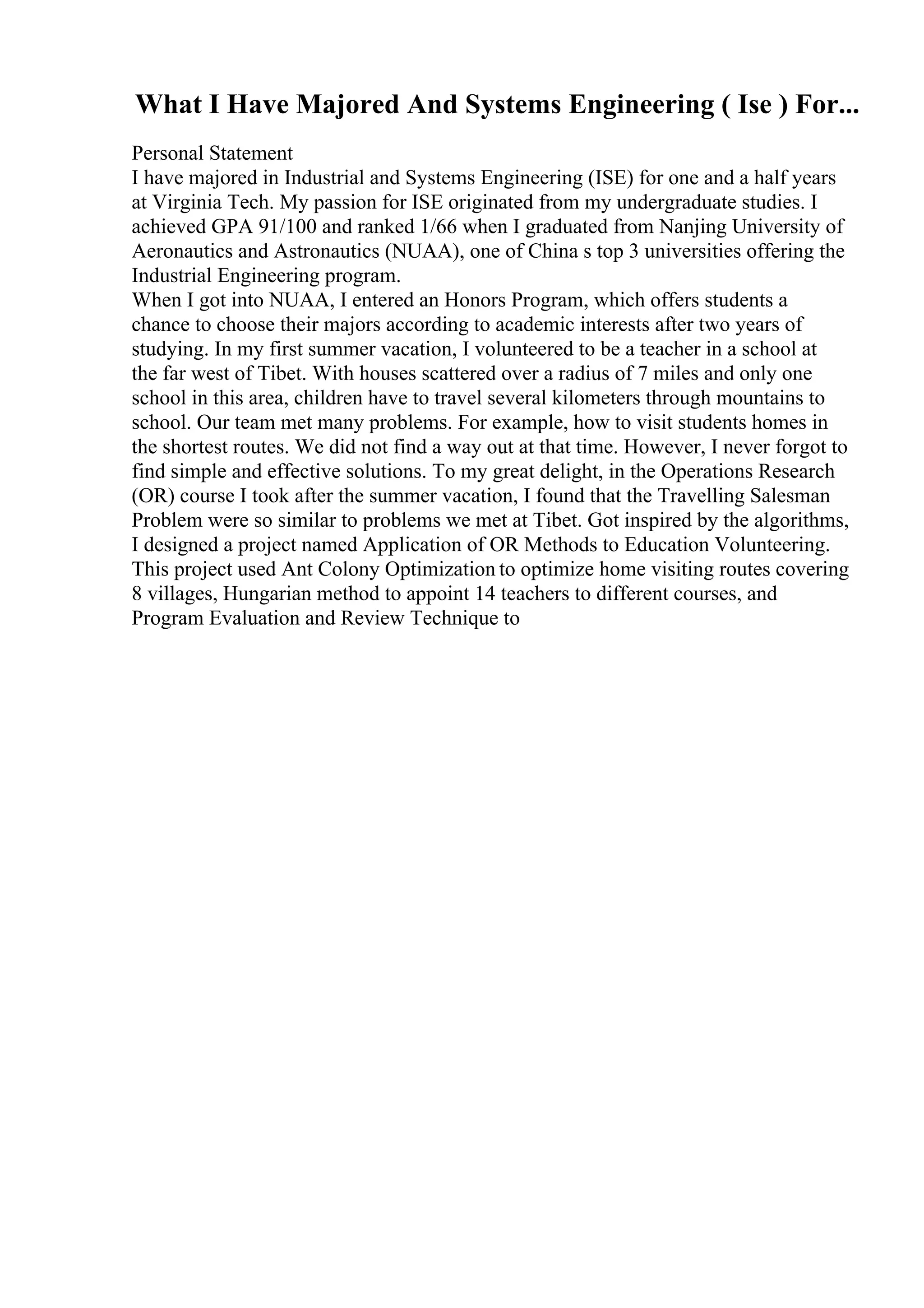 What I Have Majored And Systems Engineering ( Ise ) For...

Personal Statement

I have majored in Industrial and Systems Engineering (ISE) for one and a half years at Virginia Tech. My passion for ISE originated from my undergraduate studies. I achieved GPA 91/100 and ranked 1/66 when I graduated from Nanjing University of Aeronautics and Astronautics (NUAA), one of China s top 3 universities offering the Industrial Engineering program.

When I got into NUAA, I entered an Honors Program, which offers students a chance to choose their majors according to academic interests after two years of studying. In my first summer vacation, I volunteered to be a teacher in a school at the far west of Tibet. With houses scattered over a radius of 7 miles and only one school in this area, children have to travel several kilometers through mountains to school. Our team met many problems. For example, how to visit students homes in the shortest routes. We did not find a way out at that time. However, I never forgot to find simple and effective solutions. To my great delight, in the Operations Research (OR) course I took after the summer vacation, I found that the Travelling Salesman Problem were so similar to problems we met at Tibet. Got inspired by the algorithms, I designed a project named Application of OR Methods to Education Volunteering. This project used Ant Colony Optimization to optimize home visiting routes covering 8 villages, Hungarian method to appoint 14 teachers to different courses, and Program Evaluation and Review Technique to